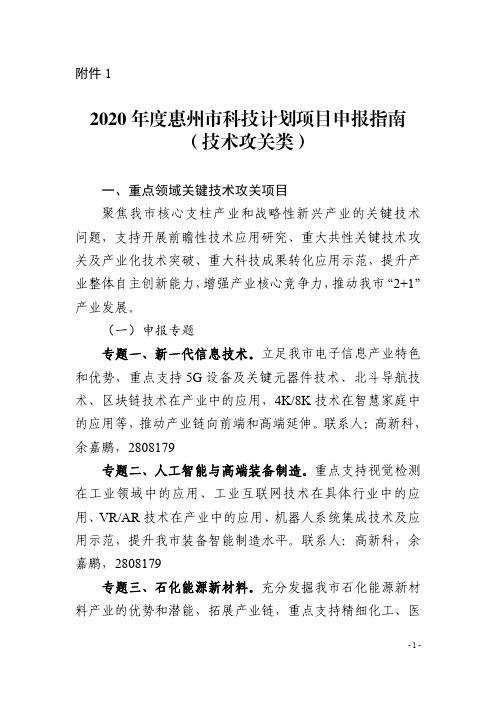 附件 1

2020 年度惠州市科技计划项目申报指南
（技术攻关类）

一、重点领域关键技术攻关项目

聚焦我市核心支柱产业和战略性新兴产业的关键技术问题，支持开展前瞻性技术应用研究、重大共性关键技术攻关及产业化技术突破、重大科技成果转化应用示范，提升产业整体自主创新能力，增强产业核心竞争力，推动我市“2+1”产业发展。

（一）申报专题

专题一、新一代信息技术。立足我市电子信息产业特色和优势，重点支持 5G 设备及关键元器件技术、北斗导航技术、区块链技术在产业中的应用，4K/8K 技术在智慧家庭中的应用等，推动产业链向前端和高端延伸。联系人：高新科，余嘉鹏，2808179

专题二、人工智能与高端装备制造。重点支持视觉检测在工业领域中的应用、工业互联网技术在具体行业中的应用、VR/AR 技术在产业中的应用、机器人系统集成技术及应用示范，提升我市装备智能制造水平。联系人：高新科，余嘉鹏，2808179

专题三、石化能源新材料。充分发掘我市石化能源新材料产业的优势和潜能，拓展产业链，重点支持精细化工、医

-1-